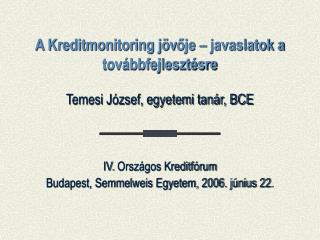 A Kreditmonitoring jövője – javaslatok a továbbfejlesztésre

Temesi József, egyetemi tanár, BCE

IV. Országos Kreditfórum
Budapest, Semmelweis Egyetem, 2006. június 22.